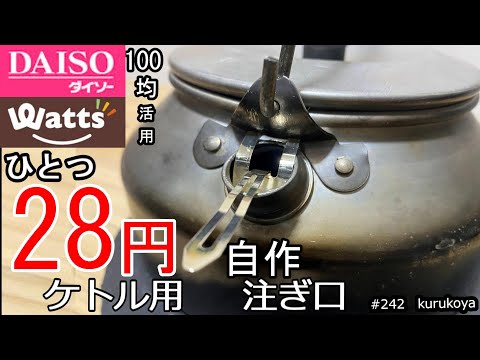 DAISO
ダイソー
Watts
100均活用
ひとつ
28円
ケトル用
自作
注ぎ口
#242 kurukoya